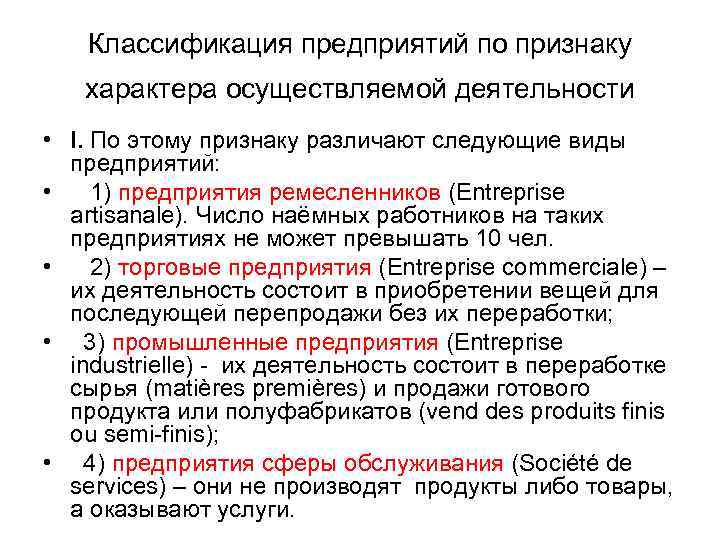 Классификация предприятий по признаку характера осуществляемой деятельности

• I. По этому признаку различают следующие виды предприятий:

• 1) предприятия ремесленников (Entreprise artisanale). Число наёмных работников на таких предприятиях не может превышать 10 чел.

• 2) торговые предприятия (Entreprise commerciale) – их деятельность состоит в приобретении вещей для последующей перепродажи без их переработки;

• 3) промышленные предприятия (Entreprise industrielle) - их деятельность состоит в переработке сырья (matières premières) и продажи готового продукта или полуфабрикатов (vend des produits finis ou semi-finis);

• 4) предприятия сферы обслуживания (Société de services) – они не производят продукты либо товары, а оказывают услуги.